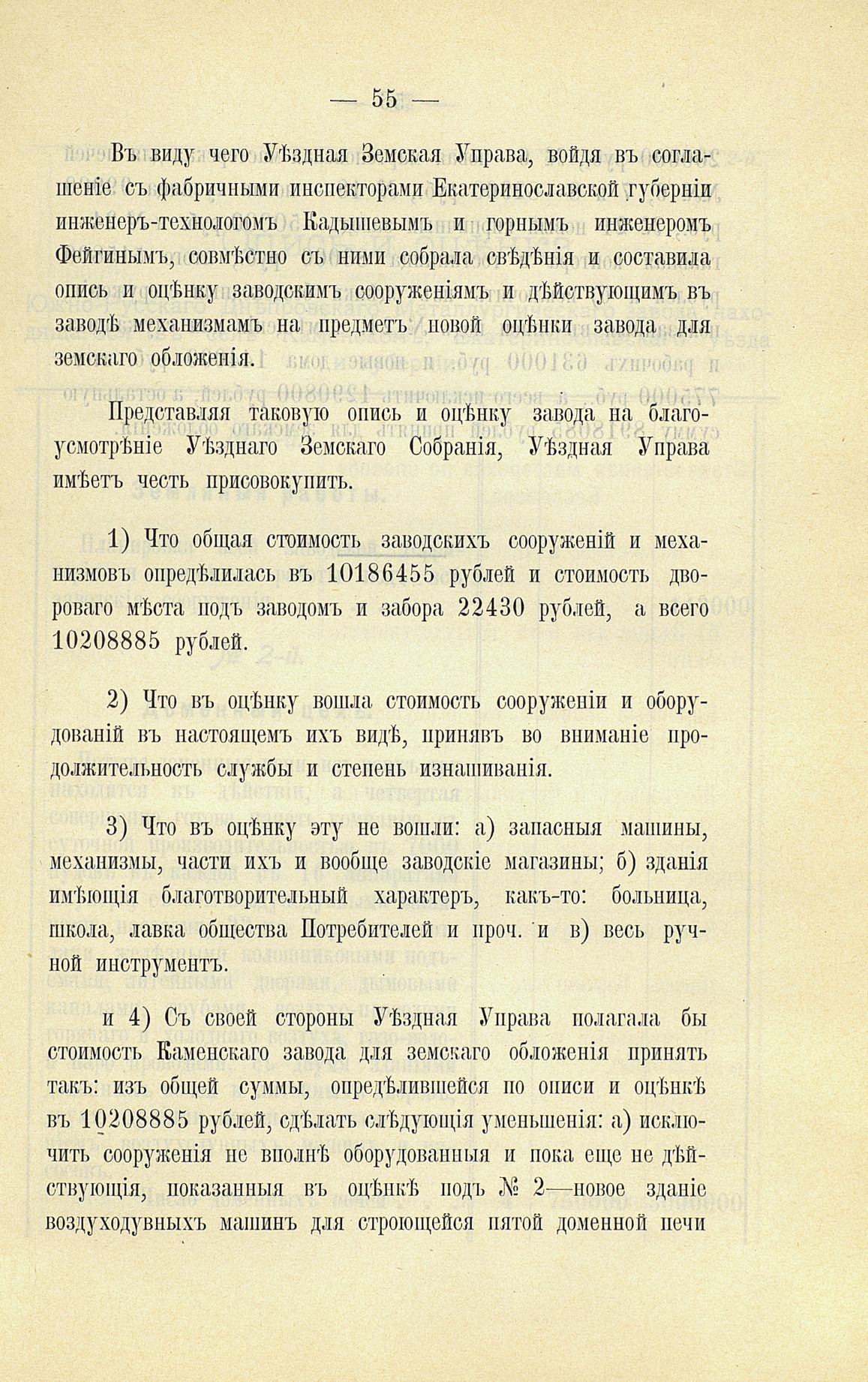 — 55 —

Въ виду чего Уѣздная Земская Управа, войдя въ соглашеніе съ фабричными инспекторами Екатеринославской губерніи инженеръ-технологомъ Кадышевымъ и горнымъ инженеромъ Фейгинымъ, совмѣстно съ ними собрала свѣдѣнія и составила опись и оцѣнку заводскимъ сооруженіямъ и дѣйствующимъ въ заводѣ механизмамъ на предметъ новой оцѣнки завода для земскаго обложенія.

Представляя таковую опись и оцѣнку завода на благоусмотрѣніе Уѣзднаго Земскаго Собранія, Уѣздная Управа имѣетъ честь присовокупить.

1) Что общая стоимость заводскихъ сооруженій и механизмовъ опредѣлилась въ 10186455 рублей и стоимость двороваго мѣста подъ заводомъ и забора 22430 рублей, а всего 10208885 рублей.

2) Что въ оцѣнку вошла стоимость сооруженіи и оборудованій въ настоящемъ ихъ видѣ, принявъ во вниманіе продолжительность службы и степень изнашиванія.

3) Что въ оцѣнку эту не вошли: а) запасныя машины, механизмы, части ихъ и вообще заводскіе магазины; б) зданія имѣющія благотворительный характеръ, какъ-то: больница, школа, лавка общества Потребителей и проч. и в) весь ручной инструментъ.

и 4) Съ своей стороны Уѣздная Управа полагала бы стоимость Каменскаго завода для земскаго обложенія принять такъ: изъ общей суммы, опредѣлившейся по описи и оцѣнкѣ въ 10208885 рублей, сдѣлать слѣдующія уменьшенія: а) исключить сооруженія не вполнѣ оборудованныя и пока еще не дѣйствующія, показанныя въ оцѣнкѣ подъ № 2—новое зданіе воздуходувныхъ машинъ для строющейся пятой доменной печи